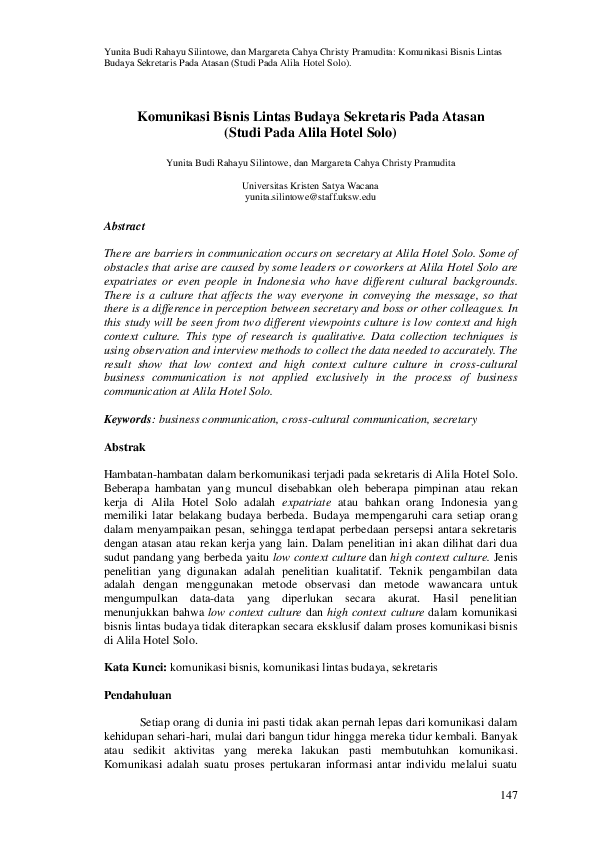 Yunita Budi Rahayu Silintowe, dan Margareta Cahya Christy Pramudita: Komunikasi Bisnis Lintas Budaya Sekretaris Pada Atasan (Studi Pada Alila Hotel Solo).

Komunikasi Bisnis Lintas Budaya Sekretaris Pada Atasan
(Studi Pada Alila Hotel Solo)

Yunita Budi Rahayu Silintowe, dan Margareta Cahya Christy Pramudita

Universitas Kristen Satya Wacana
yunita.silintowe@staff.uksw.edu

Abstract

There are barriers in communication occurs on secretary at Alila Hotel Solo. Some of obstacles that arise are caused by some leaders or coworkers at Alila Hotel Solo are expatriates or even people in Indonesia who have different cultural backgrounds. There is a culture that affects the way everyone in conveying the message, so that there is a difference in perception between secretary and boss or other colleagues. In this study will be seen from two different viewpoints culture is low context and high context culture. This type of research is qualitative. Data collection techniques is using observation and interview methods to collect the data needed to accurately. The result show that low context and high context culture culture in cross-cultural business communication is not applied exclusively in the process of business communication at Alila Hotel Solo.

Keywords: business communication, cross-cultural communication, secretary

Abstrak

Hambatan-hambatan dalam berkomunikasi terjadi pada sekretaris di Alila Hotel Solo. Beberapa hambatan yang muncul disebabkan oleh beberapa pimpinan atau rekan kerja di Alila Hotel Solo adalah expatriate atau bahkan orang Indonesia yang memiliki latar belakang budaya berbeda. Budaya mempengaruhi cara setiap orang dalam menyampaikan pesan, sehingga terdapat perbedaan persepsi antara sekretaris dengan atasan atau rekan kerja yang lain. Dalam penelitian ini akan dilihat dari dua sudut pandang yang berbeda yaitu low context culture dan high context culture. Jenis penelitian yang digunakan adalah penelitian kualitatif. Teknik pengambilan data adalah dengan menggunakan metode observasi dan metode wawancara untuk mengumpulkan data-data yang diperlukan secara akurat. Hasil penelitian menunjukkan bahwa low context culture dan high context culture dalam komunikasi bisnis lintas budaya tidak diterapkan secara eksklusif dalam proses komunikasi bisnis di Alila Hotel Solo.

Kata Kunci: komunikasi bisnis, komunikasi lintas budaya, sekretaris

Pendahuluan

Setiap orang di dunia ini pasti tidak akan pernah lepas dari komunikasi dalam kehidupan sehari-hari, mulai dari bangun tidur hingga mereka tidur kembali. Banyak atau sedikit aktivitas yang mereka lakukan pasti membutuhkan komunikasi. Komunikasi adalah suatu proses pertukaran informasi antar individu melalui suatu

147